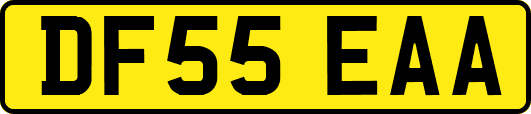 DF55 EAA